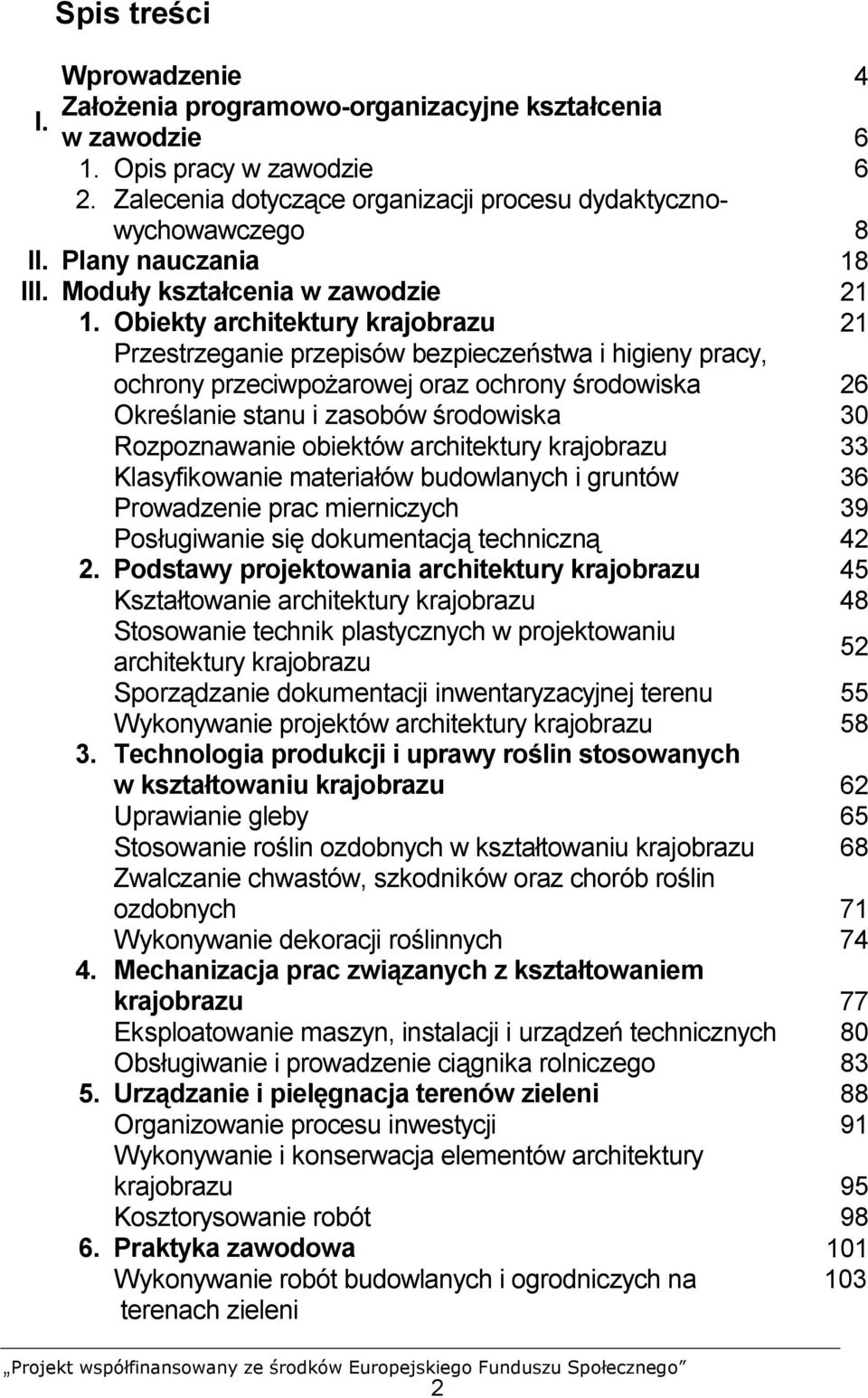 Spis treści

Wprowadzenie 4
I. Założenia programowo-organizacyjne kształcenia w zawodzie 6
1. Opis pracy w zawodzie 6
2. Zalecenia dotyczące organizacji procesu dydaktyczno-wychowawczego 8
II. Plany nauczania 18
III. Moduły kształcenia w zawodzie 21
1. Obiekty architektury krajobrazu 21
Przestrzeganie przepisów bezpieczeństwa i higieny pracy, ochrony przeciwpożarowej oraz ochrony środowiska 26
Określanie stanu i zasobów środowiska 30
Rozpoznawanie obiektów architektury krajobrazu 33
Klasyfikowanie materiałów budowlanych i gruntów 36
Prowadzenie prac mierniczych 39
Posługiwanie się dokumentacją techniczną 42
2. Podstawy projektowania architektury krajobrazu 45
Kształtowanie architektury krajobrazu 48
Stosowanie technik plastycznych w projektowaniu architektury krajobrazu 52
Sporządzanie dokumentacji inwentaryzacyjnej terenu 55
Wykonywanie projektów architektury krajobrazu 58
3. Technologia produkcji i uprawy roślin stosowanych w kształtowaniu krajobrazu 62
Uprawianie gleby 65
Stosowanie roślin ozdobnych w kształtowaniu krajobrazu 68
Zwalczanie chwastów, szkodników oraz chorób roślin ozdobnych 71
Wykonywanie dekoracji roślinnych 74
4. Mechanizacja prac związanych z kształtowaniem krajobrazu 77
Eksploatowanie maszyn, instalacji i urządzeń technicznych 80
Obsługiwanie i prowadzenie ciągnika rolniczego 83
5. Urządzanie i pielęgnacja terenów zieleni 88
Organizowanie procesu inwestycji 91
Wykonywanie i konserwacja elementów architektury krajobrazu 95
Kosztorysowanie robót 98
6. Praktyka zawodowa 101
Wykonywanie robót budowlanych i ogrodniczych na terenach zieleni 103

„Projekt współfinansowany ze środków Europejskiego Funduszu Społecznego”
2